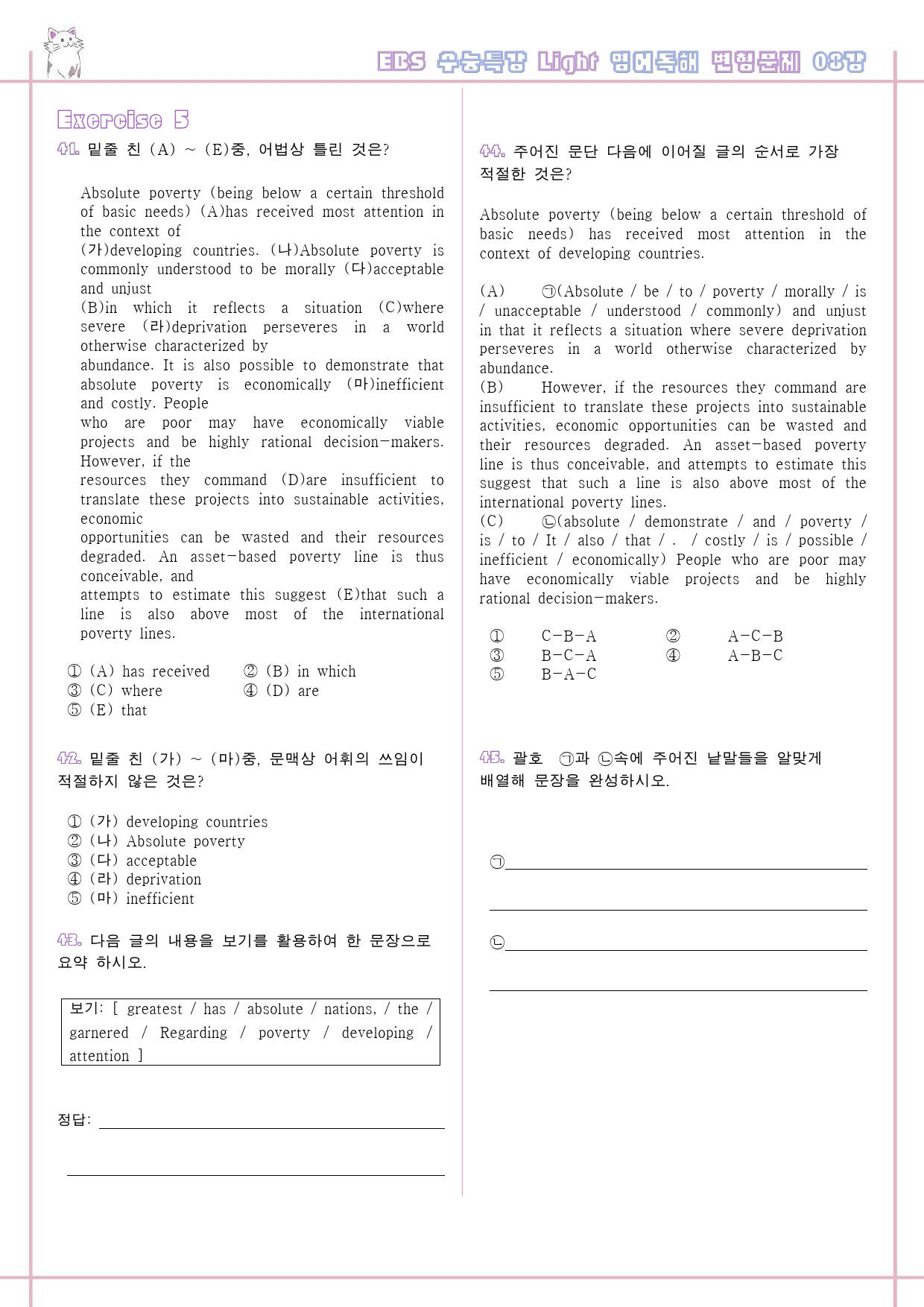 EBS 수능특강 Light 영어독해 변형문제 08강

Exercise 5

41. 밑줄 친 (A) ~ (E)중, 어법상 틀린 것은?

Absolute poverty (being below a certain threshold of basic needs) (A)has received most attention in the context of (가)developing countries. (나)Absolute poverty is commonly understood to be morally (다)acceptable and unjust (B)in which it reflects a situation (C)where severe (라)deprivation perseveres in a world otherwise characterized by abundance. It is also possible to demonstrate that absolute poverty is economically (마)inefficient and costly. People who are poor may have economically viable projects and be highly rational decision-makers. However, if the resources they command (D)are insufficient to translate these projects into sustainable activities, economic opportunities can be wasted and their resources degraded. An asset-based poverty line is thus conceivable, and attempts to estimate this suggest (E)that such a line is also above most of the international poverty lines.

① (A) has received
② (B) in which
③ (C) where
④ (D) are
⑤ (E) that

42. 밑줄 친 (가) ~ (마)중, 문맥상 어휘의 쓰임이 적절하지 않은 것은?

① (가) developing countries
② (나) Absolute poverty
③ (다) acceptable
④ (라) deprivation
⑤ (마) inefficient

43. 다음 글의 내용을 보기를 활용하여 한 문장으로 요약 하시오.

보기: [ greatest / has / absolute / nations, / the / garnered / Regarding / poverty / developing / attention ]

정답: ____

____

44. 주어진 문단 다음에 이어질 글의 순서로 가장 적절한 것은?

Absolute poverty (being below a certain threshold of basic needs) has received most attention in the context of developing countries.

(A) ㉠(Absolute / be / to / poverty / morally / is / unacceptable / understood / commonly) and unjust in that it reflects a situation where severe deprivation perseveres in a world otherwise characterized by abundance.
(B) However, if the resources they command are insufficient to translate these projects into sustainable activities, economic opportunities can be wasted and their resources degraded. An asset-based poverty line is thus conceivable, and attempts to estimate this suggest that such a line is also above most of the international poverty lines.
(C) ㉡(absolute / demonstrate / and / poverty / is / to / It / also / that / . / costly / is / possible / inefficient / economically) People who are poor may have economically viable projects and be highly rational decision-makers.

① C-B-A
② A-C-B
③ B-C-A
④ A-B-C
⑤ B-A-C

45. 괄호 ㉠과 ㉡속에 주어진 낱말들을 알맞게 배열해 문장을 완성하시오.

㉠____

____

㉡____

____